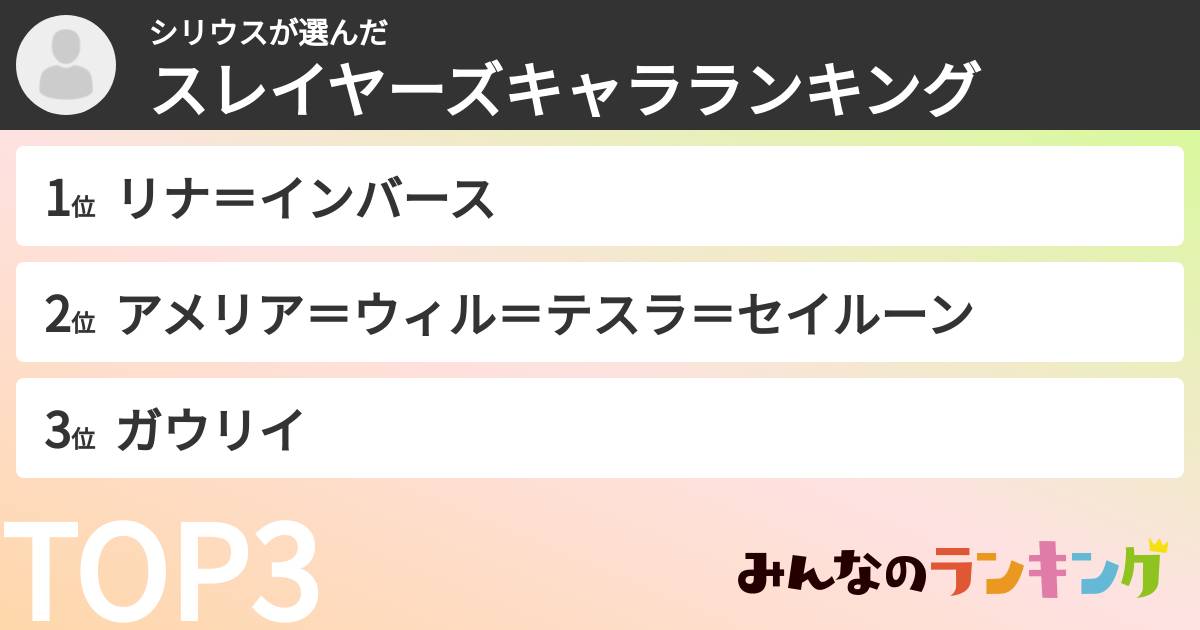 シリウスが選んだ
スレイヤーズキャラランキング

1位 リナ＝インバース

2位 アメリア＝ウィル＝テスラ＝セイルーン

3位 ガウリイ

TOP3

みんなのランキング